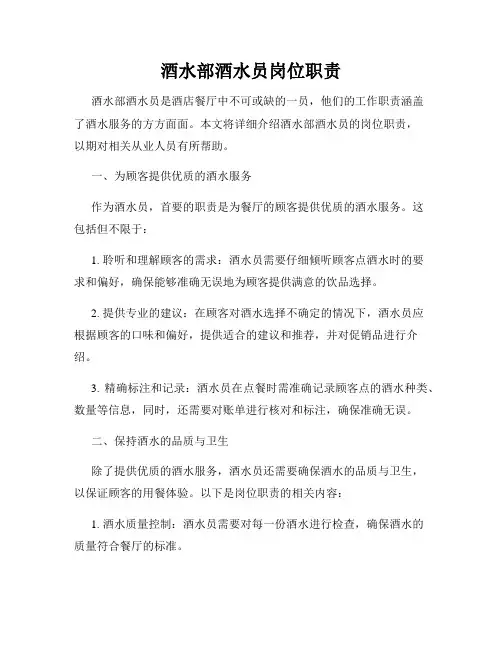 酒水部酒水员岗位职责

酒水部酒水员是酒店餐厅中不可或缺的一员，他们的工作职责涵盖了酒水服务的方方面面。本文将详细介绍酒水部酒水员的岗位职责，以期对相关从业人员有所帮助。

一、为顾客提供优质的酒水服务

作为酒水员，首要的职责是为餐厅的顾客提供优质的酒水服务。这包括但不限于：

1. 聆听和理解顾客的需求：酒水员需要仔细倾听顾客点酒水时的要求和偏好，确保能够准确无误地为顾客提供满意的饮品选择。

2. 提供专业的建议：在顾客对酒水选择不确定的情况下，酒水员应根据顾客的口味和偏好，提供适合的建议和推荐，并对促销品进行介绍。

3. 精确标注和记录：酒水员在点餐时需准确记录顾客点的酒水种类、数量等信息，同时，还需要对账单进行核对和标注，确保准确无误。

二、保持酒水的品质与卫生

除了提供优质的酒水服务，酒水员还需要确保酒水的品质与卫生，以保证顾客的用餐体验。以下是岗位职责的相关内容：

1. 酒水质量控制：酒水员需要对每一份酒水进行检查，确保酒水的质量符合餐厅的标准。